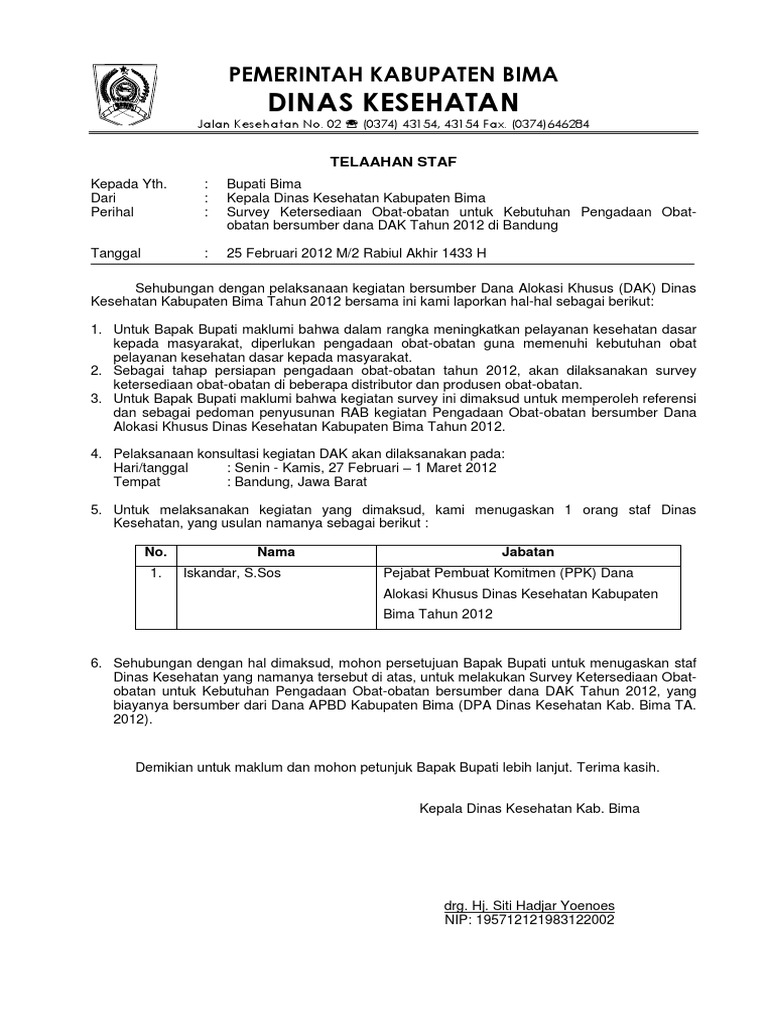 PEMERINTAH KABUPATEN BIMA
DINAS KESEHATAN
Jalan Kesehatan No. 02 ☎ (0374) 43154, 43154 Fax. (0374)646284

TELAAHAN STAF

Kepada Yth. : Bupati Bima
Dari : Kepala Dinas Kesehatan Kabupaten Bima
Perihal : Survey Ketersediaan Obat-obatan untuk Kebutuhan Pengadaan Obat-obatan bersumber dana DAK Tahun 2012 di Bandung

Tanggal : 25 Februari 2012 M/2 Rabiul Akhir 1433 H

Sehubungan dengan pelaksanaan kegiatan bersumber Dana Alokasi Khusus (DAK) Dinas Kesehatan Kabupaten Bima Tahun 2012 bersama ini kami laporkan hal-hal sebagai berikut:

1. Untuk Bapak Bupati maklumi bahwa dalam rangka meningkatkan pelayanan kesehatan dasar kepada masyarakat, diperlukan pengadaan obat-obatan guna memenuhi kebutuhan obat pelayanan kesehatan dasar kepada masyarakat.
2. Sebagai tahap persiapan pengadaan obat-obatan tahun 2012, akan dilaksanakan survey ketersediaan obat-obatan di beberapa distributor dan produsen obat-obatan.
3. Untuk Bapak Bupati maklumi bahwa kegiatan survey ini dimaksud untuk memperoleh referensi dan sebagai pedoman penyusunan RAB kegiatan Pengadaan Obat-obatan bersumber Dana Alokasi Khusus Dinas Kesehatan Kabupaten Bima Tahun 2012.

4. Pelaksanaan konsultasi kegiatan DAK akan dilaksanakan pada:
Hari/tanggal : Senin - Kamis, 27 Februari – 1 Maret 2012
Tempat : Bandung, Jawa Barat

5. Untuk melaksanakan kegiatan yang dimaksud, kami menugaskan 1 orang staf Dinas Kesehatan, yang usulan namanya sebagai berikut :

| No. | Nama | Jabatan |
|---|---|---|
| 1. | Iskandar, S.Sos | Pejabat Pembuat Komitmen (PPK) Dana Alokasi Khusus Dinas Kesehatan Kabupaten Bima Tahun 2012 |

6. Sehubungan dengan hal dimaksud, mohon persetujuan Bapak Bupati untuk menugaskan staf Dinas Kesehatan yang namanya tersebut di atas, untuk melakukan Survey Ketersediaan Obat-obatan untuk Kebutuhan Pengadaan Obat-obatan bersumber dana DAK Tahun 2012, yang biayanya bersumber dari Dana APBD Kabupaten Bima (DPA Dinas Kesehatan Kab. Bima TA. 2012).

Demikian untuk maklum dan mohon petunjuk Bapak Bupati lebih lanjut. Terima kasih.

Kepala Dinas Kesehatan Kab. Bima

drg. Hj. Siti Hadjar Yoenoes
NIP: 195712121983122002